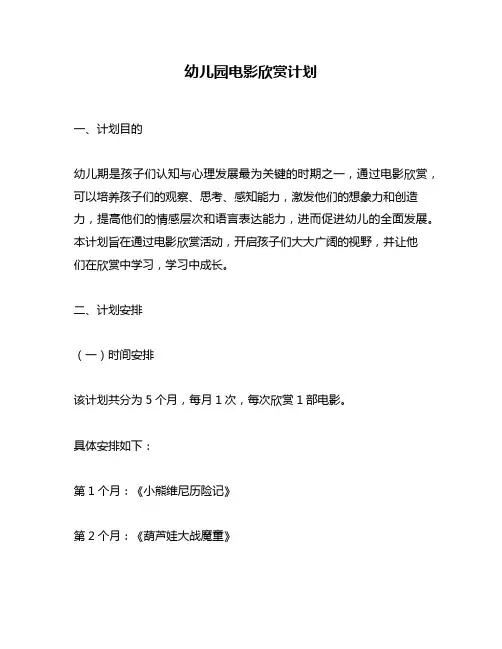 幼儿园电影欣赏计划

一、计划目的

幼儿期是孩子们认知与心理发展最为关键的时期之一，通过电影欣赏，可以培养孩子们的观察、思考、感知能力，激发他们的想象力和创造力，提高他们的情感层次和语言表达能力，进而促进幼儿的全面发展。本计划旨在通过电影欣赏活动，开启孩子们大大广阔的视野，并让他们在欣赏中学习，学习中成长。

二、计划安排

（一）时间安排

该计划共分为 5 个月，每月 1 次，每次欣赏 1 部电影。

具体安排如下：

第 1 个月：《小熊维尼历险记》

第 2 个月：《葫芦娃大战魔童》